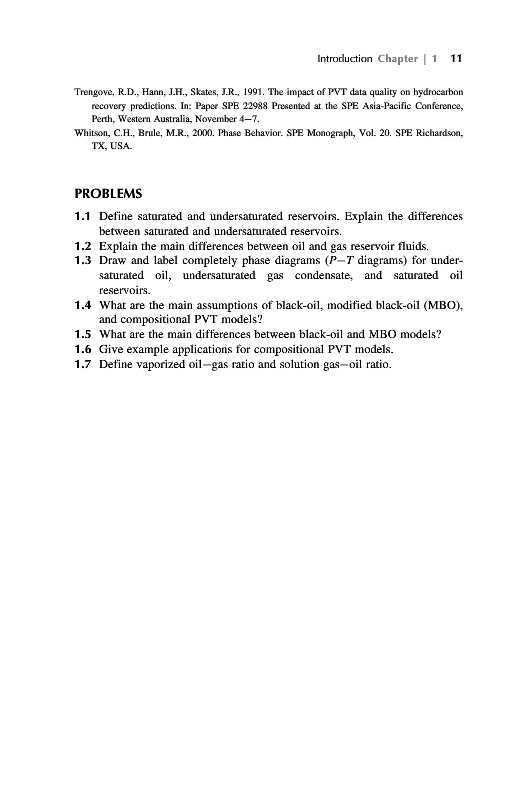 Introduction Chapter | 1 11

Trengove, R.D., Hann, J.H., Skates, J.R., 1991. The impact of PVT data quality on hydrocarbon recovery predictions. In: Paper SPE 22988 Presented at the SPE Asia-Pacific Conference, Perth, Western Australia, November 4–7.

Whitson, C.H., Brule, M.R., 2000. Phase Behavior. SPE Monograph, Vol. 20. SPE Richardson, TX, USA.

PROBLEMS

1.1 Define saturated and undersaturated reservoirs. Explain the differences between saturated and undersaturated reservoirs.

1.2 Explain the main differences between oil and gas reservoir fluids.

1.3 Draw and label completely phase diagrams ($P-T$ diagrams) for undersaturated oil, undersaturated gas condensate, and saturated oil reservoirs.

1.4 What are the main assumptions of black-oil, modified black-oil (MBO), and compositional PVT models?

1.5 What are the main differences between black-oil and MBO models?

1.6 Give example applications for compositional PVT models.

1.7 Define vaporized oil–gas ratio and solution gas–oil ratio.